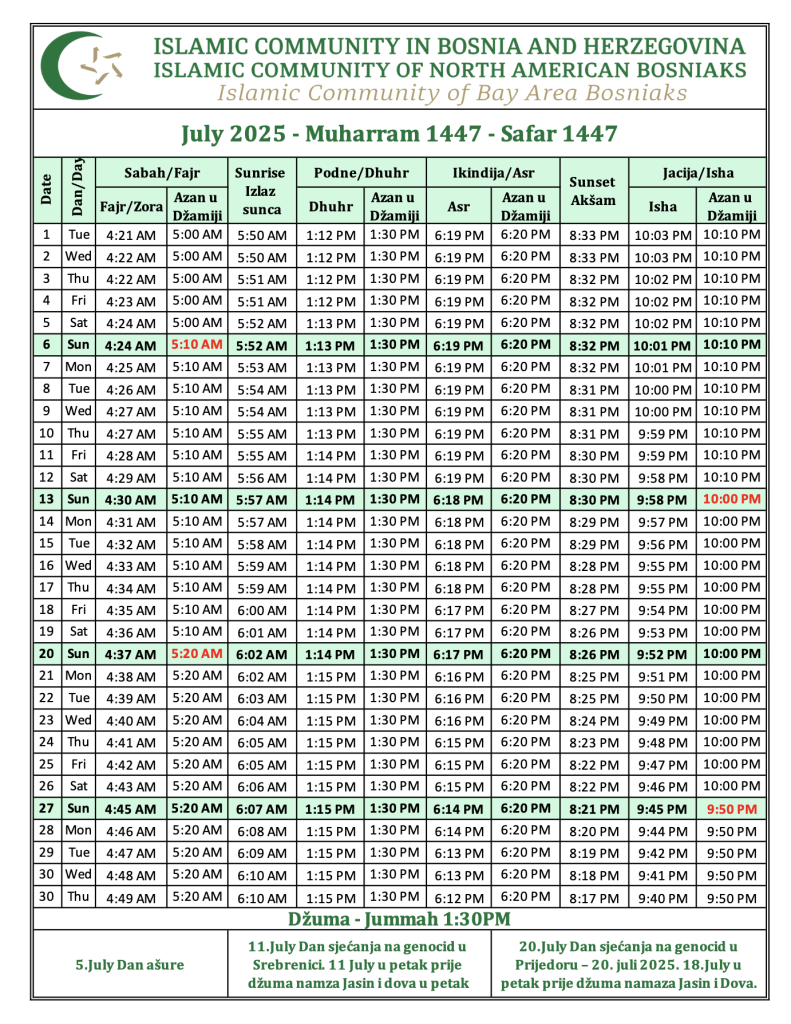 ISLAMIC COMMUNITY IN BOSNIA AND HERZEGOVINA
ISLAMIC COMMUNITY OF NORTH AMERICAN BOSNIAKS
Islamic Community of Bay Area Bosniaks

July 2025 - Muharram 1447 - Safar 1447

| Date | Dan/Day | Sabah/Fajr Fajr/Zora | Sabah/Fajr Azan u Džamiji | Sunrise Izlaz sunca | Podne/Dhuhr Dhuhr | Podne/Dhuhr Azan u Džamiji | Ikindija/Asr Asr | Ikindija/Asr Azan u Džamiji | Sunset Akšam | Jacija/Isha Isha | Jacija/Isha Azan u Džamiji |
|---|---|---|---|---|---|---|---|---|---|---|---|
| 1 | Tue | 4:21 AM | 5:00 AM | 5:50 AM | 1:12 PM | 1:30 PM | 6:19 PM | 6:20 PM | 8:33 PM | 10:03 PM | 10:10 PM |
| 2 | Wed | 4:22 AM | 5:00 AM | 5:50 AM | 1:12 PM | 1:30 PM | 6:19 PM | 6:20 PM | 8:33 PM | 10:03 PM | 10:10 PM |
| 3 | Thu | 4:22 AM | 5:00 AM | 5:51 AM | 1:12 PM | 1:30 PM | 6:19 PM | 6:20 PM | 8:32 PM | 10:02 PM | 10:10 PM |
| 4 | Fri | 4:23 AM | 5:00 AM | 5:51 AM | 1:12 PM | 1:30 PM | 6:19 PM | 6:20 PM | 8:32 PM | 10:02 PM | 10:10 PM |
| 5 | Sat | 4:24 AM | 5:00 AM | 5:52 AM | 1:13 PM | 1:30 PM | 6:19 PM | 6:20 PM | 8:32 PM | 10:02 PM | 10:10 PM |
| 6 | Sun | 4:24 AM | 5:10 AM | 5:52 AM | 1:13 PM | 1:30 PM | 6:19 PM | 6:20 PM | 8:32 PM | 10:01 PM | 10:10 PM |
| 7 | Mon | 4:25 AM | 5:10 AM | 5:53 AM | 1:13 PM | 1:30 PM | 6:19 PM | 6:20 PM | 8:32 PM | 10:01 PM | 10:10 PM |
| 8 | Tue | 4:26 AM | 5:10 AM | 5:54 AM | 1:13 PM | 1:30 PM | 6:19 PM | 6:20 PM | 8:31 PM | 10:00 PM | 10:10 PM |
| 9 | Wed | 4:27 AM | 5:10 AM | 5:54 AM | 1:13 PM | 1:30 PM | 6:19 PM | 6:20 PM | 8:31 PM | 10:00 PM | 10:10 PM |
| 10 | Thu | 4:27 AM | 5:10 AM | 5:55 AM | 1:13 PM | 1:30 PM | 6:19 PM | 6:20 PM | 8:31 PM | 9:59 PM | 10:10 PM |
| 11 | Fri | 4:28 AM | 5:10 AM | 5:55 AM | 1:14 PM | 1:30 PM | 6:19 PM | 6:20 PM | 8:30 PM | 9:59 PM | 10:10 PM |
| 12 | Sat | 4:29 AM | 5:10 AM | 5:56 AM | 1:14 PM | 1:30 PM | 6:19 PM | 6:20 PM | 8:30 PM | 9:58 PM | 10:10 PM |
| 13 | Sun | 4:30 AM | 5:10 AM | 5:57 AM | 1:14 PM | 1:30 PM | 6:18 PM | 6:20 PM | 8:30 PM | 9:58 PM | 10:00 PM |
| 14 | Mon | 4:31 AM | 5:10 AM | 5:57 AM | 1:14 PM | 1:30 PM | 6:18 PM | 6:20 PM | 8:29 PM | 9:57 PM | 10:00 PM |
| 15 | Tue | 4:32 AM | 5:10 AM | 5:58 AM | 1:14 PM | 1:30 PM | 6:18 PM | 6:20 PM | 8:29 PM | 9:56 PM | 10:00 PM |
| 16 | Wed | 4:33 AM | 5:10 AM | 5:59 AM | 1:14 PM | 1:30 PM | 6:18 PM | 6:20 PM | 8:28 PM | 9:55 PM | 10:00 PM |
| 17 | Thu | 4:34 AM | 5:10 AM | 5:59 AM | 1:14 PM | 1:30 PM | 6:18 PM | 6:20 PM | 8:28 PM | 9:55 PM | 10:00 PM |
| 18 | Fri | 4:35 AM | 5:10 AM | 6:00 AM | 1:14 PM | 1:30 PM | 6:17 PM | 6:20 PM | 8:27 PM | 9:54 PM | 10:00 PM |
| 19 | Sat | 4:36 AM | 5:10 AM | 6:01 AM | 1:14 PM | 1:30 PM | 6:17 PM | 6:20 PM | 8:26 PM | 9:53 PM | 10:00 PM |
| 20 | Sun | 4:37 AM | 5:20 AM | 6:02 AM | 1:14 PM | 1:30 PM | 6:17 PM | 6:20 PM | 8:26 PM | 9:52 PM | 10:00 PM |
| 21 | Mon | 4:38 AM | 5:20 AM | 6:02 AM | 1:15 PM | 1:30 PM | 6:16 PM | 6:20 PM | 8:25 PM | 9:51 PM | 10:00 PM |
| 22 | Tue | 4:39 AM | 5:20 AM | 6:03 AM | 1:15 PM | 1:30 PM | 6:16 PM | 6:20 PM | 8:25 PM | 9:50 PM | 10:00 PM |
| 23 | Wed | 4:40 AM | 5:20 AM | 6:04 AM | 1:15 PM | 1:30 PM | 6:16 PM | 6:20 PM | 8:24 PM | 9:49 PM | 10:00 PM |
| 24 | Thu | 4:41 AM | 5:20 AM | 6:05 AM | 1:15 PM | 1:30 PM | 6:15 PM | 6:20 PM | 8:23 PM | 9:48 PM | 10:00 PM |
| 25 | Fri | 4:42 AM | 5:20 AM | 6:05 AM | 1:15 PM | 1:30 PM | 6:15 PM | 6:20 PM | 8:22 PM | 9:47 PM | 10:00 PM |
| 26 | Sat | 4:43 AM | 5:20 AM | 6:06 AM | 1:15 PM | 1:30 PM | 6:15 PM | 6:20 PM | 8:22 PM | 9:46 PM | 10:00 PM |
| 27 | Sun | 4:45 AM | 5:20 AM | 6:07 AM | 1:15 PM | 1:30 PM | 6:14 PM | 6:20 PM | 8:21 PM | 9:45 PM | 9:50 PM |
| 28 | Mon | 4:46 AM | 5:20 AM | 6:08 AM | 1:15 PM | 1:30 PM | 6:14 PM | 6:20 PM | 8:20 PM | 9:44 PM | 9:50 PM |
| 29 | Tue | 4:47 AM | 5:20 AM | 6:09 AM | 1:15 PM | 1:30 PM | 6:13 PM | 6:20 PM | 8:19 PM | 9:42 PM | 9:50 PM |
| 30 | Wed | 4:48 AM | 5:20 AM | 6:10 AM | 1:15 PM | 1:30 PM | 6:13 PM | 6:20 PM | 8:18 PM | 9:41 PM | 9:50 PM |
| 30 | Thu | 4:49 AM | 5:20 AM | 6:10 AM | 1:15 PM | 1:30 PM | 6:12 PM | 6:20 PM | 8:17 PM | 9:40 PM | 9:50 PM |

Džuma - Jummah 1:30PM

5.July Dan ašure

11.July Dan sjećanja na genocid u Srebrenici. 11 July u petak prije džuma namza Jasin i dova u petak

20.July Dan sjećanja na genocid u Prijedoru – 20. juli 2025. 18.July u petak prije džuma namaza Jasin i Dova.